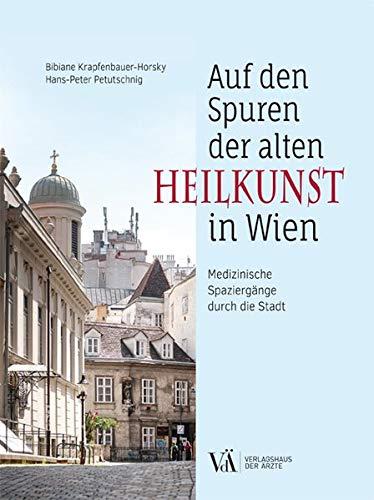 Bibiane Krapfenbauer-Horsky
Hans-Peter Petutschnig

Auf den Spuren der alten HEILKUNST in Wien

Medizinische Spaziergänge durch die Stadt

VdÄ VERLAGSHAUS DER ÄRZTE